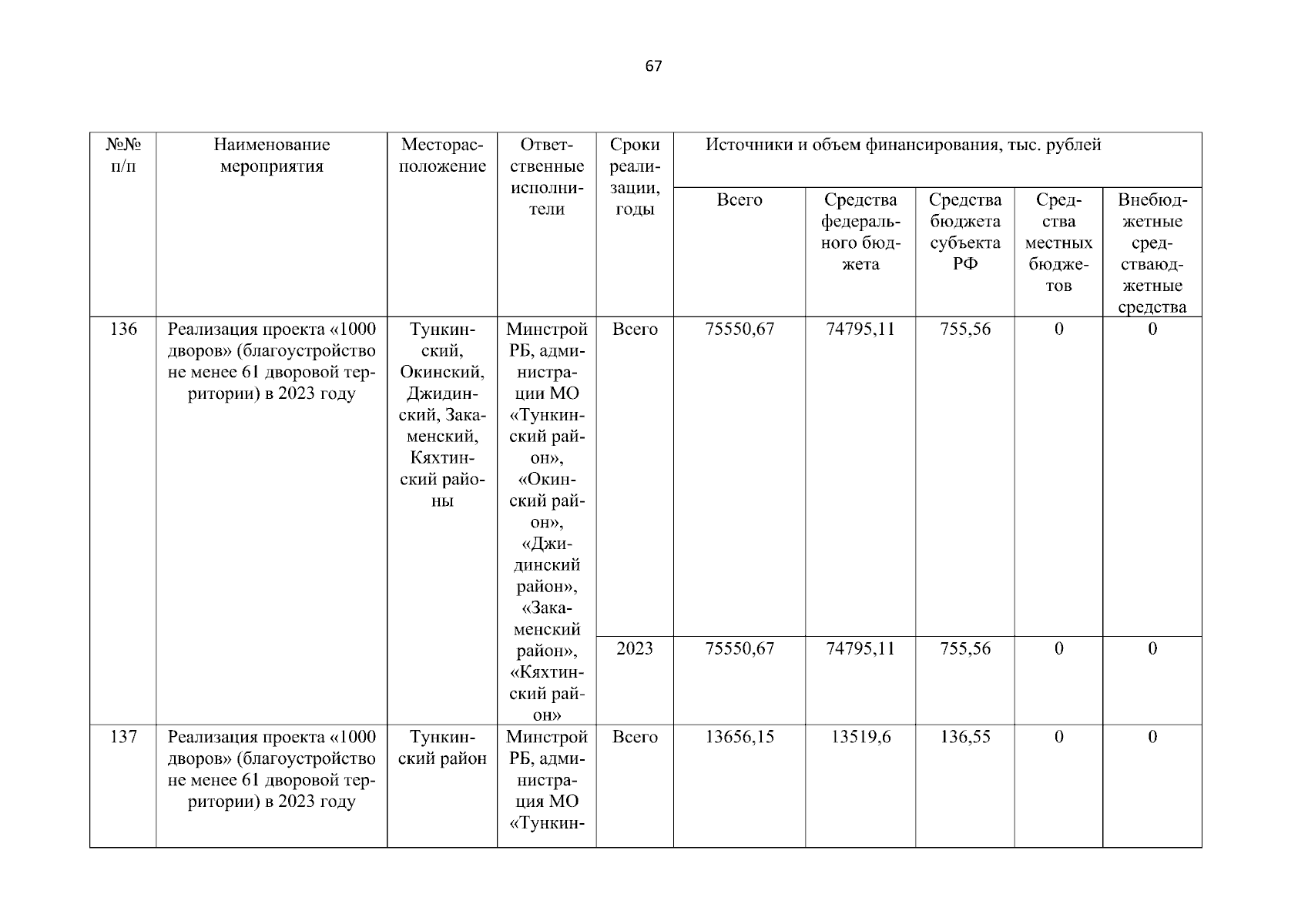 67

| №№ п/п | Наименование мероприятия | Месторасположение | Ответственные исполнители | Сроки реализации, годы | Источники и объем финансирования, тыс. рублей | | | | |
|---|---|---|---|---|---|---|---|---|---|
| | | | | | Всего | Средства федерального бюджета | Средства бюджета субъекта РФ | Средства местных бюджетов | Внебюджетные средстваюджетные средства |
| 136 | Реализация проекта «1000 дворов» (благоустройство не менее 61 дворовой территории) в 2023 году | Тункинский, Окинский, Джидинский, Закаменский, Кяхтинский районы | Минстрой РБ, администрации МО «Тункинский район», «Окинский район», «Джидинский район», «Закаменский район», «Кяхтинский район» | Всего | 75550,67 | 74795,11 | 755,56 | 0 | 0 |
| | | | | 2023 | 75550,67 | 74795,11 | 755,56 | 0 | 0 |
| 137 | Реализация проекта «1000 дворов» (благоустройство не менее 61 дворовой территории) в 2023 году | Тункинский район | Минстрой РБ, администрация МО «Тункин- | Всего | 13656,15 | 13519,6 | 136,55 | 0 | 0 |